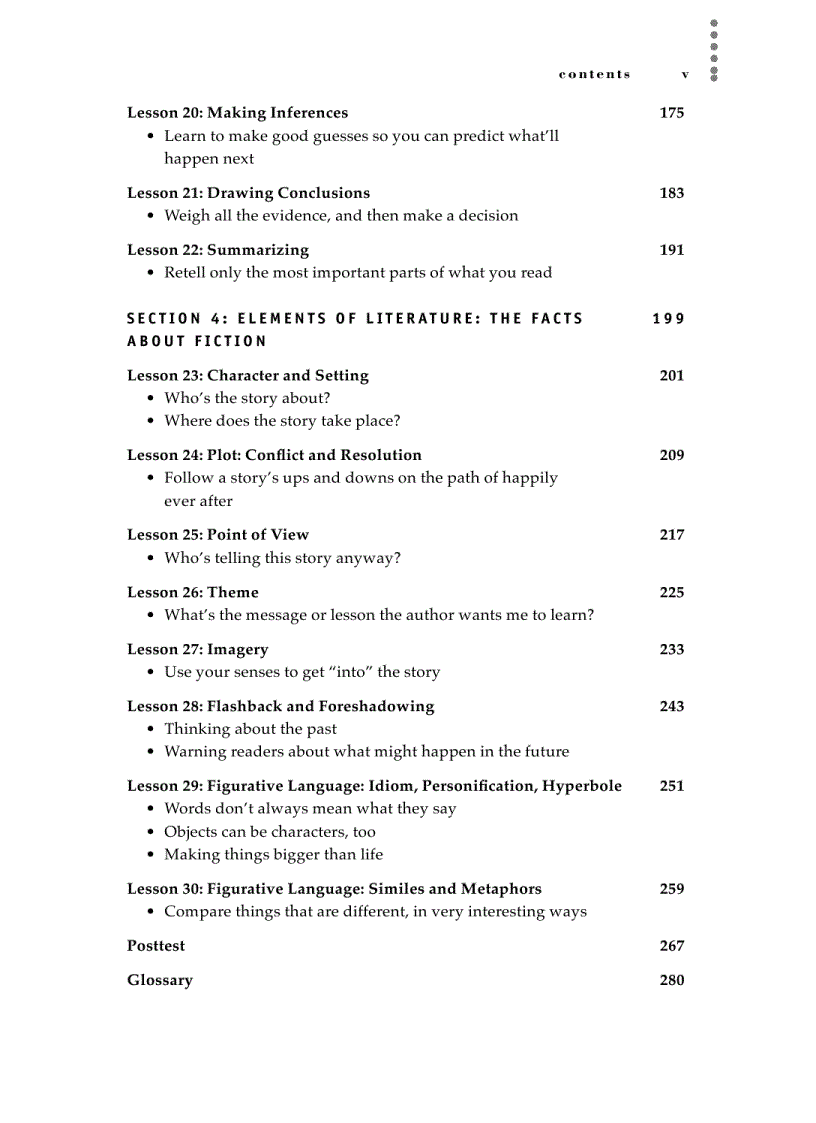 contents v

Lesson 20: Making Inferences 175
• Learn to make good guesses so you can predict what'll happen next

Lesson 21: Drawing Conclusions 183
• Weigh all the evidence, and then make a decision

Lesson 22: Summarizing 191
• Retell only the most important parts of what you read

SECTION 4: ELEMENTS OF LITERATURE: THE FACTS ABOUT FICTION 199

Lesson 23: Character and Setting 201
• Who's the story about?
• Where does the story take place?

Lesson 24: Plot: Conflict and Resolution 209
• Follow a story's ups and downs on the path of happily ever after

Lesson 25: Point of View 217
• Who's telling this story anyway?

Lesson 26: Theme 225
• What's the message or lesson the author wants me to learn?

Lesson 27: Imagery 233
• Use your senses to get "into" the story

Lesson 28: Flashback and Foreshadowing 243
• Thinking about the past
• Warning readers about what might happen in the future

Lesson 29: Figurative Language: Idiom, Personification, Hyperbole 251
• Words don't always mean what they say
• Objects can be characters, too
• Making things bigger than life

Lesson 30: Figurative Language: Similes and Metaphors 259
• Compare things that are different, in very interesting ways

Posttest 267

Glossary 280